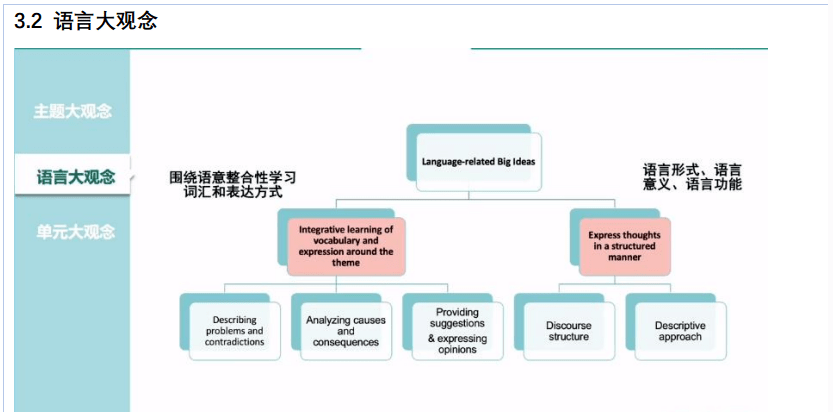 3.2 语言大观念

主题大观念

语言大观念

单元大观念

围绕语意整合性学习词汇和表达方式

语言形式、语言意义、语言功能

Language-related Big Ideas

Integrative learning of vocabulary and expression around the theme

Express thoughts in a structured manner

Describing problems and contradictions

Analyzing causes and consequences

Providing suggestions & expressing opinions

Discourse structure

Descriptive approach